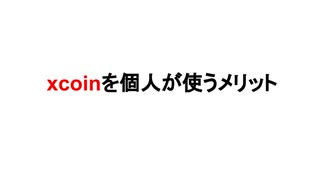 xcoinを個人が使うメリット